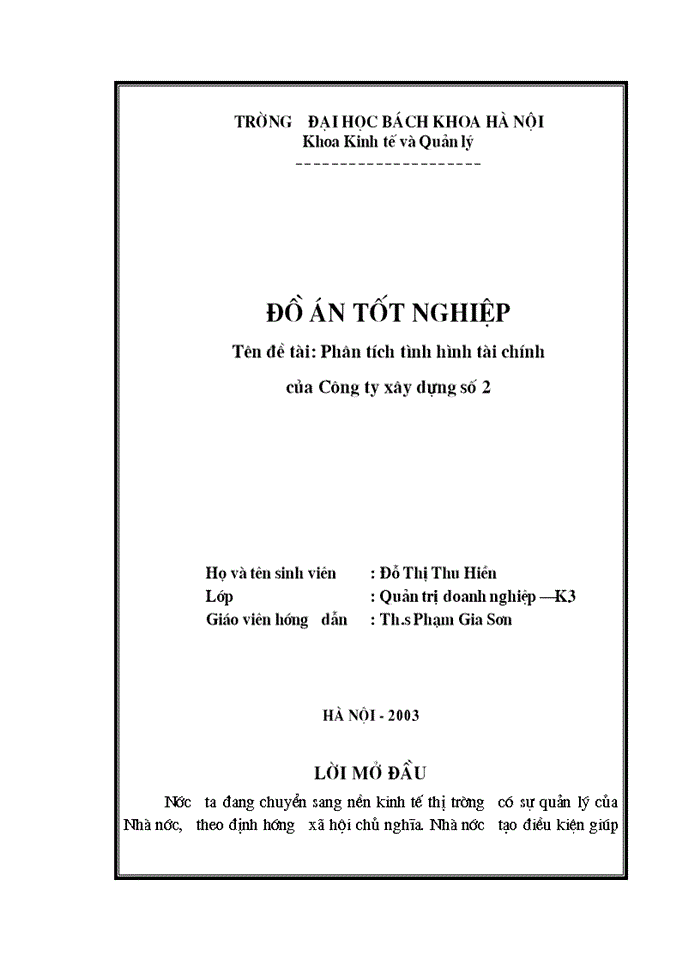 TRỜNG ĐẠI HỌC BÁCH KHOA HÀ NỘI
Khoa Kinh tế và Quản lý
---------------------

ĐỒ ÁN TỐT NGHIỆP

Tên đề tài: Phân tích tình hình tài chính

của Công ty xây dựng số 2

Họ và tên sinh viên : Đỗ Thị Thu Hiền
Lớp : Quản trị doanh nghiệp —K3
Giáo viên hớng dẫn : Th.s Phạm Gia Sơn

HÀ NỘI - 2003

LỜI MỞ ĐẦU

Nớc ta đang chuyển sang nền kinh tế thị trờng có sự quản lý của Nhà nớc, theo định hớng xã hội chủ nghĩa. Nhà nớc tạo điều kiện giúp